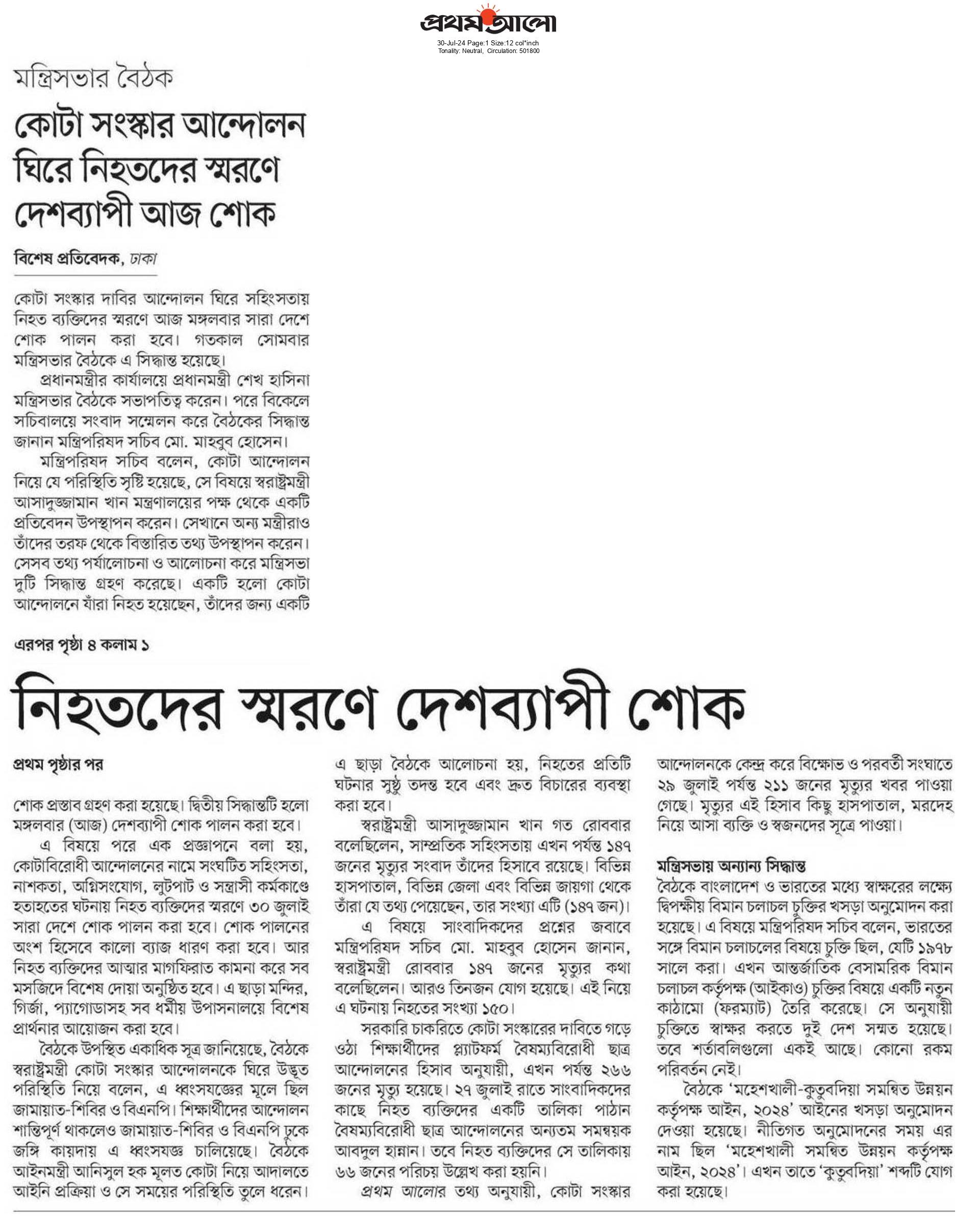 প্রথম আলো
30-Jul-24 Page:1 Size:12 col*inch
Tonality: Neutral, Circulation: 501800

মন্ত্রিসভার বৈঠক

কোটা সংস্কার আন্দোলন ঘিরে নিহতদের স্মরণে দেশব্যাপী আজ শোক

বিশেষ প্রতিবেদক, ঢাকা

কোটা সংস্কার দাবির আন্দোলন ঘিরে সহিংসতায় নিহত ব্যক্তিদের স্মরণে আজ মঙ্গলবার সারা দেশে শোক পালন করা হবে। গতকাল সোমবার মন্ত্রিসভার বৈঠকে এ সিদ্ধান্ত হয়েছে।

প্রধানমন্ত্রীর কার্যালয়ে প্রধানমন্ত্রী শেখ হাসিনা মন্ত্রিসভার বৈঠকে সভাপতিত্ব করেন। পরে বিকেলে সচিবালয়ে সংবাদ সম্মেলন করে বৈঠকের সিদ্ধান্ত জানান মন্ত্রিপরিষদ সচিব মো. মাহবুব হোসেন।

মন্ত্রিপরিষদ সচিব বলেন, কোটা আন্দোলন নিয়ে যে পরিস্থিতি সৃষ্টি হয়েছে, সে বিষয়ে স্বরাষ্ট্রমন্ত্রী আসাদুজ্জামান খান মন্ত্রণালয়ের পক্ষ থেকে একটি প্রতিবেদন উপস্থাপন করেন। সেখানে অন্য মন্ত্রীরাও তাঁদের তরফ থেকে বিস্তারিত তথ্য উপস্থাপন করেন। সেসব তথ্য পর্যালোচনা ও আলোচনা করে মন্ত্রিসভা দুটি সিদ্ধান্ত গ্রহণ করেছে। একটি হলো কোটা আন্দোলনে যাঁরা নিহত হয়েছেন, তাঁদের জন্য একটি

এরপর পৃষ্ঠা ৪ কলাম ১

নিহতদের স্মরণে দেশব্যাপী শোক

প্রথম পৃষ্ঠার পর

শোক প্রস্তাব গ্রহণ করা হয়েছে। দ্বিতীয় সিদ্ধান্তটি হলো মঙ্গলবার (আজ) দেশব্যাপী শোক পালন করা হবে।

এ বিষয়ে পরে এক প্রজ্ঞাপনে বলা হয়, কোটাবিরোধী আন্দোলনের নামে সংঘটিত সহিংসতা, নাশকতা, অগ্নিসংযোগ, লুটপাট ও সন্ত্রাসী কর্মকাণ্ডে হতাহতের ঘটনায় নিহত ব্যক্তিদের স্মরণে ৩০ জুলাই সারা দেশে শোক পালন করা হবে। শোক পালনের অংশ হিসেবে কালো ব্যাজ ধারণ করা হবে। আর নিহত ব্যক্তিদের আত্মার মাগফিরাত কামনা করে সব মসজিদে বিশেষ দোয়া অনুষ্ঠিত হবে। এ ছাড়া মন্দির, গির্জা, প্যাগোডাসহ সব ধর্মীয় উপাসনালয়ে বিশেষ প্রার্থনার আয়োজন করা হবে।

বৈঠকে উপস্থিত একাধিক সূত্র জানিয়েছে, বৈঠকে স্বরাষ্ট্রমন্ত্রী কোটা সংস্কার আন্দোলনকে ঘিরে উদ্ভূত পরিস্থিতি নিয়ে বলেন, এ ধ্বংসযজ্ঞের মূলে ছিল জামায়াত-শিবির ও বিএনপি। শিক্ষার্থীদের আন্দোলন শান্তিপূর্ণ থাকলেও জামায়াত-শিবির ও বিএনপি ঢুকে জঙ্গি কায়দায় এ ধ্বংসযজ্ঞ চালিয়েছে। বৈঠকে আইনমন্ত্রী আনিসুল হক মূলত কোটা নিয়ে আদালতে আইনি প্রক্রিয়া ও সে সময়ের পরিস্থিতি তুলে ধরেন।

এ ছাড়া বৈঠকে আলোচনা হয়, নিহতের প্রতিটি ঘটনার সুষ্ঠু তদন্ত হবে এবং দ্রুত বিচারের ব্যবস্থা করা হবে।

স্বরাষ্ট্রমন্ত্রী আসাদুজ্জামান খান গত রোববার বলেছিলেন, সাম্প্রতিক সহিংসতায় এখন পর্যন্ত ১৪৭ জনের মৃত্যুর সংবাদ তাঁদের হিসাবে রয়েছে। বিভিন্ন হাসপাতাল, বিভিন্ন জেলা এবং বিভিন্ন জায়গা থেকে তাঁরা যে তথ্য পেয়েছেন, তার সংখ্যা এটি (১৪৭ জন)।

এ বিষয়ে সাংবাদিকদের প্রশ্নের জবাবে মন্ত্রিপরিষদ সচিব মো. মাহবুব হোসেন জানান, স্বরাষ্ট্রমন্ত্রী রোববার ১৪৭ জনের মৃত্যুর কথা বলেছিলেন। আরও তিনজন যোগ হয়েছে। এই নিয়ে এ ঘটনায় নিহতের সংখ্যা ১৫০।

সরকারি চাকরিতে কোটা সংস্কারের দাবিতে গড়ে ওঠা শিক্ষার্থীদের প্ল্যাটফর্ম বৈষম্যবিরোধী ছাত্র আন্দোলনের হিসাব অনুযায়ী, এখন পর্যন্ত ২৬৬ জনের মৃত্যু হয়েছে। ২৭ জুলাই রাতে সাংবাদিকদের কাছে নিহত ব্যক্তিদের একটি তালিকা পাঠান বৈষম্যবিরোধী ছাত্র আন্দোলনের অন্যতম সমন্বয়ক আবদুল হান্নান। তবে নিহত ব্যক্তিদের সে তালিকায় ৬৬ জনের পরিচয় উল্লেখ করা হয়নি।

প্রথম আলোর তথ্য অনুযায়ী, কোটা সংস্কার আন্দোলনকে কেন্দ্র করে বিক্ষোভ ও পরবর্তী সংঘাতে ২৯ জুলাই পর্যন্ত ২১১ জনের মৃত্যুর খবর পাওয়া গেছে। মৃত্যুর এই হিসাব কিছু হাসপাতাল, মরদেহ নিয়ে আসা ব্যক্তি ও স্বজনদের সূত্রে পাওয়া।

মন্ত্রিসভায় অন্যান্য সিদ্ধান্ত
বৈঠকে বাংলাদেশ ও ভারতের মধ্যে স্বাক্ষরের লক্ষ্যে দ্বিপক্ষীয় বিমান চলাচল চুক্তির খসড়া অনুমোদন করা হয়েছে। এ বিষয়ে মন্ত্রিপরিষদ সচিব বলেন, ভারতের সঙ্গে বিমান চলাচলের বিষয়ে চুক্তি ছিল, যেটি ১৯৭৮ সালে করা। এখন আন্তর্জাতিক বেসামরিক বিমান চলাচল কর্তৃপক্ষ (আইকাও) চুক্তির বিষয়ে একটি নতুন কাঠামো (ফরম্যাট) তৈরি করেছে। সে অনুযায়ী চুক্তিতে স্বাক্ষর করতে দুই দেশ সম্মত হয়েছে। তবে শর্তাবলিগুলো একই আছে। কোনো রকম পরিবর্তন নেই।

বৈঠকে 'মহেশখালী-কুতুবদিয়া সমন্বিত উন্নয়ন কর্তৃপক্ষ আইন, ২০২৪' আইনের খসড়া অনুমোদন দেওয়া হয়েছে। নীতিগত অনুমোদনের সময় এর নাম ছিল 'মহেশখালী সমন্বিত উন্নয়ন কর্তৃপক্ষ আইন, ২০২৪'। এখন তাতে 'কুতুবদিয়া' শব্দটি যোগ করা হয়েছে।